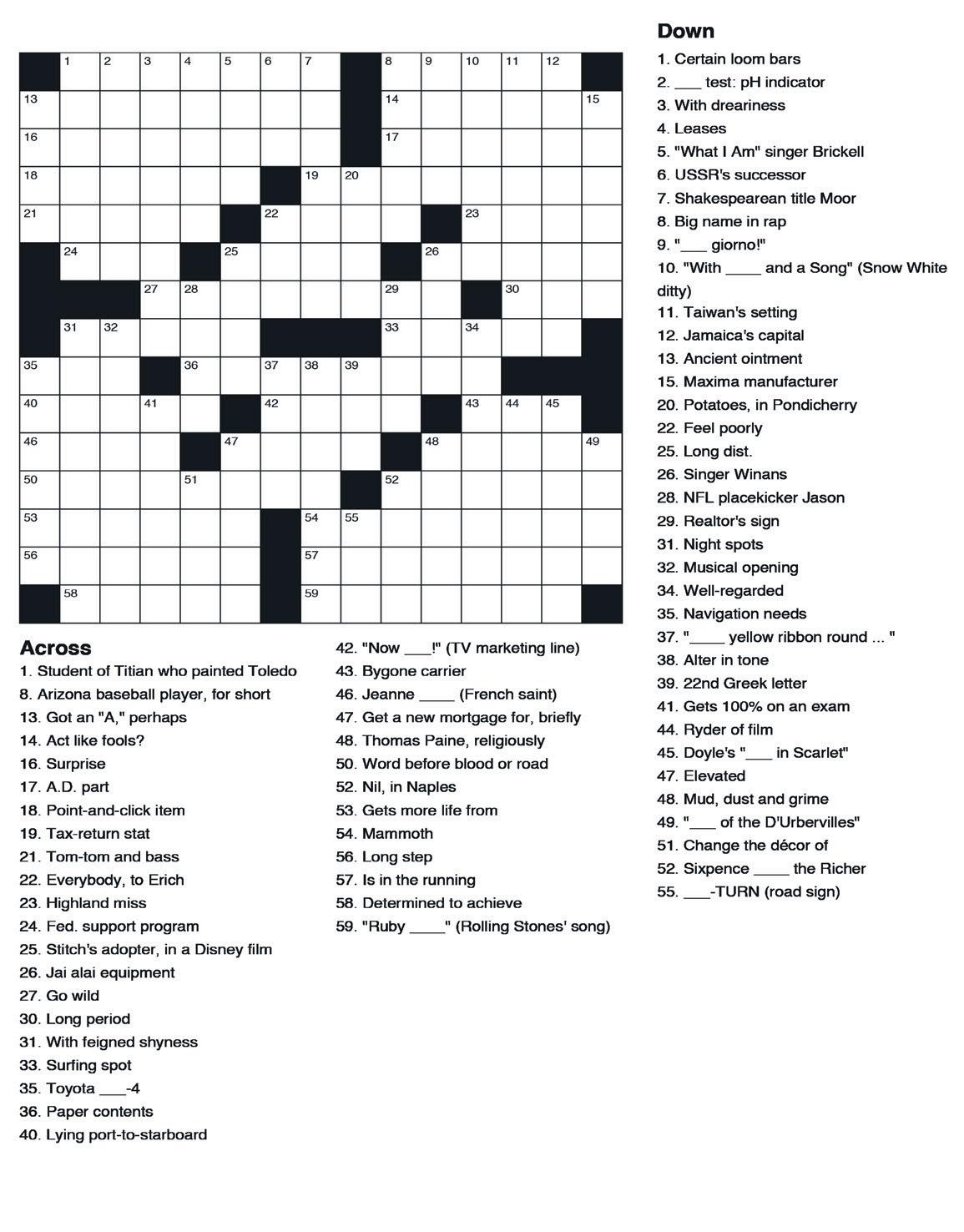 1 2 3 4 5 6 7 8 9 10 11 12
13 14 15
16 17
18 19 20
21 22 23
24 25 26
27 28 29 30
31 32 33 34
35 36 37 38 39
40 41 42 43 44 45
46 47 48 49
50 51 52
53 54 55
56 57
58 59

Across
1. Student of Titian who painted Toledo
8. Arizona baseball player, for short
13. Got an "A," perhaps
14. Act like fools?
16. Surprise
17. A.D. part
18. Point-and-click item
19. Tax-return stat
21. Tom-tom and bass
22. Everybody, to Erich
23. Highland miss
24. Fed. support program
25. Stitch's adopter, in a Disney film
26. Jai alai equipment
27. Go wild
30. Long period
31. With feigned shyness
33. Surfing spot
35. Toyota ___-4
36. Paper contents
40. Lying port-to-starboard
42. "Now ___!" (TV marketing line)
43. Bygone carrier
46. Jeanne ____ (French saint)
47. Get a new mortgage for, briefly
48. Thomas Paine, religiously
50. Word before blood or road
52. Nil, in Naples
53. Gets more life from
54. Mammoth
56. Long step
57. Is in the running
58. Determined to achieve
59. "Ruby ____" (Rolling Stones' song)

Down
1. Certain loom bars
2. ___ test: pH indicator
3. With dreariness
4. Leases
5. "What I Am" singer Brickell
6. USSR's successor
7. Shakespearean title Moor
8. Big name in rap
9. "___ giorno!"
10. "With ____ and a Song" (Snow White ditty)
11. Taiwan's setting
12. Jamaica's capital
13. Ancient ointment
15. Maxima manufacturer
20. Potatoes, in Pondicherry
22. Feel poorly
25. Long dist.
26. Singer Winans
28. NFL placekicker Jason
29. Realtor's sign
31. Night spots
32. Musical opening
34. Well-regarded
35. Navigation needs
37. "____ yellow ribbon round ... "
38. Alter in tone
39. 22nd Greek letter
41. Gets 100% on an exam
44. Ryder of film
45. Doyle's "___ in Scarlet"
47. Elevated
48. Mud, dust and grime
49. "___ of the D'Urbervilles"
51. Change the décor of
52. Sixpence ____ the Richer
55. ___-TURN (road sign)